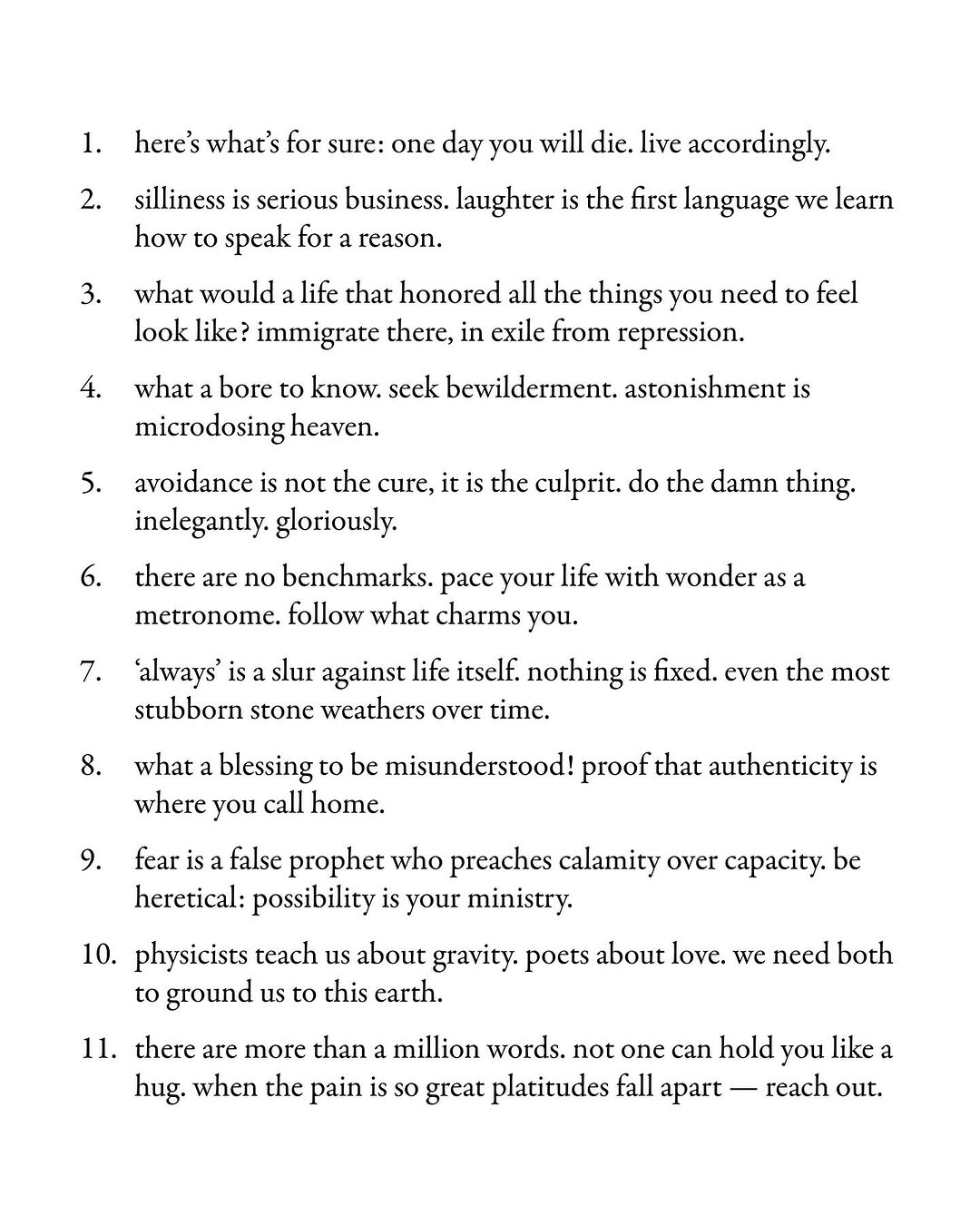 1. here's what's for sure: one day you will die. live accordingly.

2. silliness is serious business. laughter is the first language we learn how to speak for a reason.

3. what would a life that honored all the things you need to feel look like? immigrate there, in exile from repression.

4. what a bore to know. seek bewilderment. astonishment is microdosing heaven.

5. avoidance is not the cure, it is the culprit. do the damn thing. inelegantly. gloriously.

6. there are no benchmarks. pace your life with wonder as a metronome. follow what charms you.

7. 'always' is a slur against life itself. nothing is fixed. even the most stubborn stone weathers over time.

8. what a blessing to be misunderstood! proof that authenticity is where you call home.

9. fear is a false prophet who preaches calamity over capacity. be heretical: possibility is your ministry.

10. physicists teach us about gravity. poets about love. we need both to ground us to this earth.

11. there are more than a million words. not one can hold you like a hug. when the pain is so great platitudes fall apart — reach out.